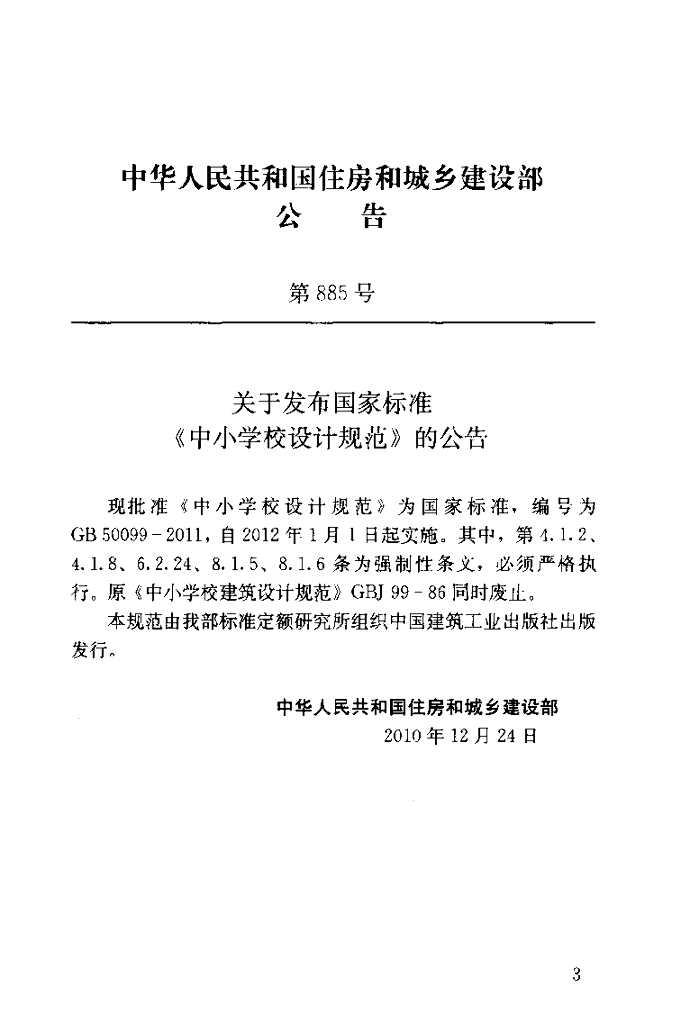 中华人民共和国住房和城乡建设部
公 告

第885号

关于发布国家标准
《中小学校设计规范》的公告

现批准《中小学校设计规范》为国家标准，编号为GB 50099-2011，自2012年1月1日起实施。其中，第4.1.2、4.1.8、6.2.24、8.1.5、8.1.6条为强制性条文，必须严格执行。原《中小学校建筑设计规范》GBJ 99-86同时废止。

本规范由我部标准定额研究所组织中国建筑工业出版社出版发行。

中华人民共和国住房和城乡建设部
2010年12月24日

3